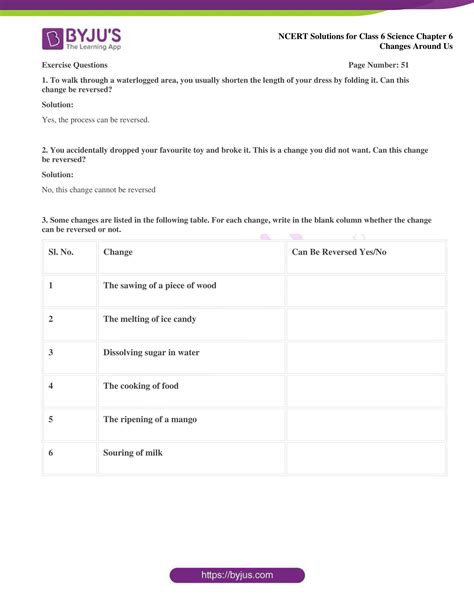 BYJU'S
The Learning App

NCERT Solutions for Class 6 Science Chapter 6
Changes Around Us

Exercise Questions

Page Number: 51

1. To walk through a waterlogged area, you usually shorten the length of your dress by folding it. Can this change be reversed?

Solution:

Yes, the process can be reversed.

2. You accidentally dropped your favourite toy and broke it. This is a change you did not want. Can this change be reversed?

Solution:

No, this change cannot be reversed

3. Some changes are listed in the following table. For each change, write in the blank column whether the change can be reversed or not.

| Sl. No. | Change | Can Be Reversed Yes/No |
|---|---|---|
| 1 | The sawing of a piece of wood | |
| 2 | The melting of ice candy | |
| 3 | Dissolving sugar in water | |
| 4 | The cooking of food | |
| 5 | The ripening of a mango | |
| 6 | Souring of milk | |

https://byjus.com